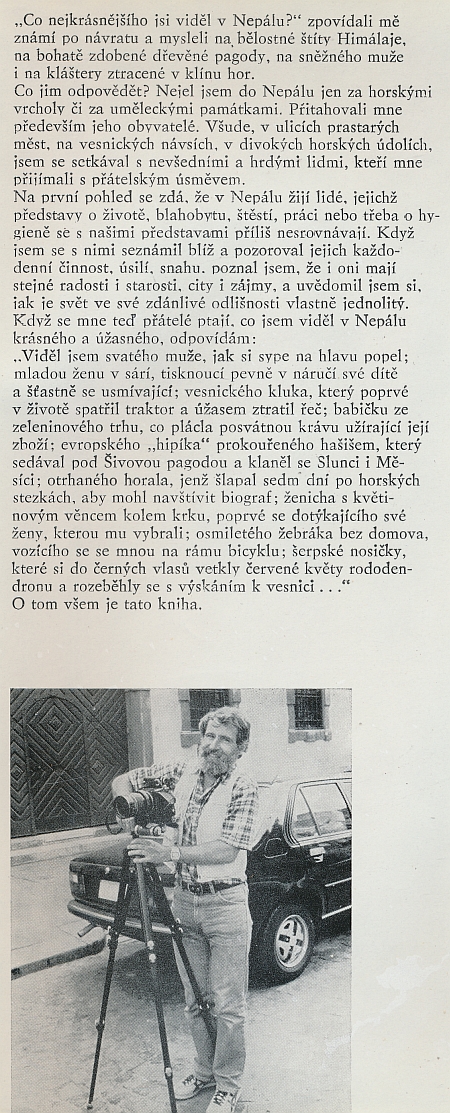 „Co nejkrásnějšího jsi viděl v Nepálu?" zpovídali mě známí po návratu a mysleli na bělostné štíty Himálaje, na bohatě zdobené dřevěné pagody, na sněžného muže i na kláštery ztracené v klínu hor.

Co jim odpovědět? Nejel jsem do Nepálu jen za horskými vrcholy či za uměleckými památkami. Přitahovali mne především jeho obyvatelé. Všude, v ulicích prastarých měst, na vesnických návsích, v divokých horských údolích, jsem se setkával s nevšedními a hrdými lidmi, kteří mne přijímali s přátelským úsměvem.

Na první pohled se zdá, že v Nepálu žijí lidé, jejichž představy o životě, blahobytu, štěstí, práci nebo třeba o hygieně se s našimi představami příliš nesrovnávají. Když jsem se s nimi seznámil blíž a pozoroval jejich každodenní činnost, úsilí, snahu, poznal jsem, že i oni mají stejné radosti i starosti, city i zájmy, a uvědomil jsem si, jak je svět ve své zdánlivé odlišnosti vlastně jednolitý.

Když se mne teď přátelé ptají, co jsem viděl v Nepálu krásného a úžasného, odpovídám:

„Viděl jsem svatého muže, jak si sype na hlavu popel; mladou ženu v sárí, tisknoucí pevně v náručí své dítě a šťastně se usmívající; vesnického kluka, který poprvé v životě spatřil traktor a úžasem ztratil řeč; babičku ze zeleninového trhu, co plácla posvátnou krávu užírající její zboží; evropského „hipíka" prokouřeného hašišem, který sedával pod Šivovou pagodou a klaněl se Slunci i Měsíci; otrhaného horala, jenž šlapal sedm dní po horských stezkách, aby mohl navštívit biograf; ženicha s květinovým věncem kolem krku, poprvé se dotýkajícího své ženy, kterou mu vybrali; osmiletého žebráka bez domova, vozícího se se mnou na rámu bicyklu; šerpské nosičky, které si do černých vlasů vetkly červené květy rododendronu a rozeběhly se s výskáním k vesnici . . ."

O tom všem je tato kniha.